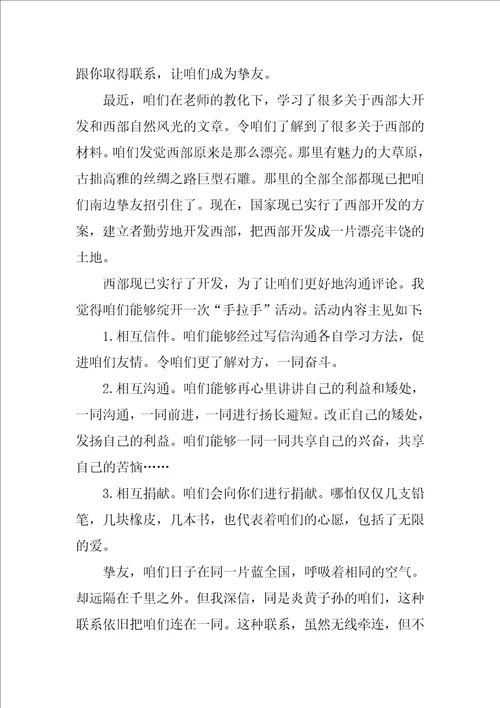 跟你取得联系，让咱们成为挚友。

最近，咱们在老师的教化下，学习了很多关于西部大开发和西部自然风光的文章。令咱们了解到了很多关于西部的材料。咱们发觉西部原来是那么漂亮。那里有魅力的大草原，古拙高雅的丝绸之路巨型石雕。那里的全部全部都现已把咱们南边挚友招引住了。现在，国家现已实行了西部开发的方案，建立者勤劳地开发西部，把西部开发成一片漂亮丰饶的土地。

西部现已实行了开发，为了让咱们更好地沟通评论。我觉得咱们能够绽开一次“手拉手”活动。活动内容主见如下：

1.相互信件。咱们能够经过写信沟通各自学习方法，促进咱们友情。令咱们更了解对方，一同奋斗。

2.相互沟通。咱们能够再心里讲讲自己的利益和矮处，一同沟通，一同前进，一同进行扬长避短。改正自己的矮处，发扬自己的利益。咱们能够一同一同共享自己的兴奋，共享自己的苦恼……

3.相互捐献。咱们会向你们进行捐献。哪怕仅仅几支铅笔，几块橡皮，几本书，也代表着咱们的心愿，包括了无限的爱。

挚友，咱们日子在同一片蓝全国，呼吸着相同的空气。却远隔在千里之外。但我深信，同是炎黄子孙的咱们，这种联系依旧把咱们连在一同。这种联系，虽然无线牵连，但不